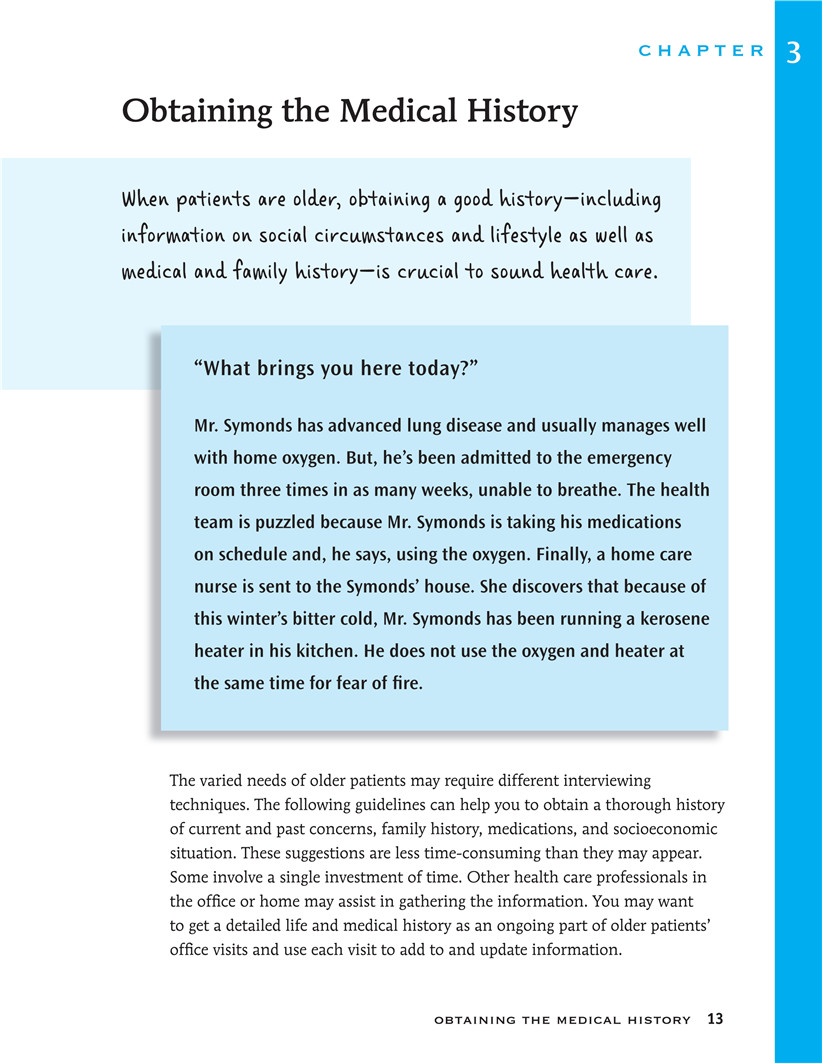 CHAPTER 3

Obtaining the Medical History

When patients are older, obtaining a good history—including information on social circumstances and lifestyle as well as medical and family history—is crucial to sound health care.

"What brings you here today?"

Mr. Symonds has advanced lung disease and usually manages well with home oxygen. But, he's been admitted to the emergency room three times in as many weeks, unable to breathe. The health team is puzzled because Mr. Symonds is taking his medications on schedule and, he says, using the oxygen. Finally, a home care nurse is sent to the Symonds' house. She discovers that because of this winter's bitter cold, Mr. Symonds has been running a kerosene heater in his kitchen. He does not use the oxygen and heater at the same time for fear of fire.

The varied needs of older patients may require different interviewing techniques. The following guidelines can help you to obtain a thorough history of current and past concerns, family history, medications, and socioeconomic situation. These suggestions are less time-consuming than they may appear. Some involve a single investment of time. Other health care professionals in the office or home may assist in gathering the information. You may want to get a detailed life and medical history as an ongoing part of older patients' office visits and use each visit to add to and update information.

OBTAINING THE MEDICAL HISTORY 13